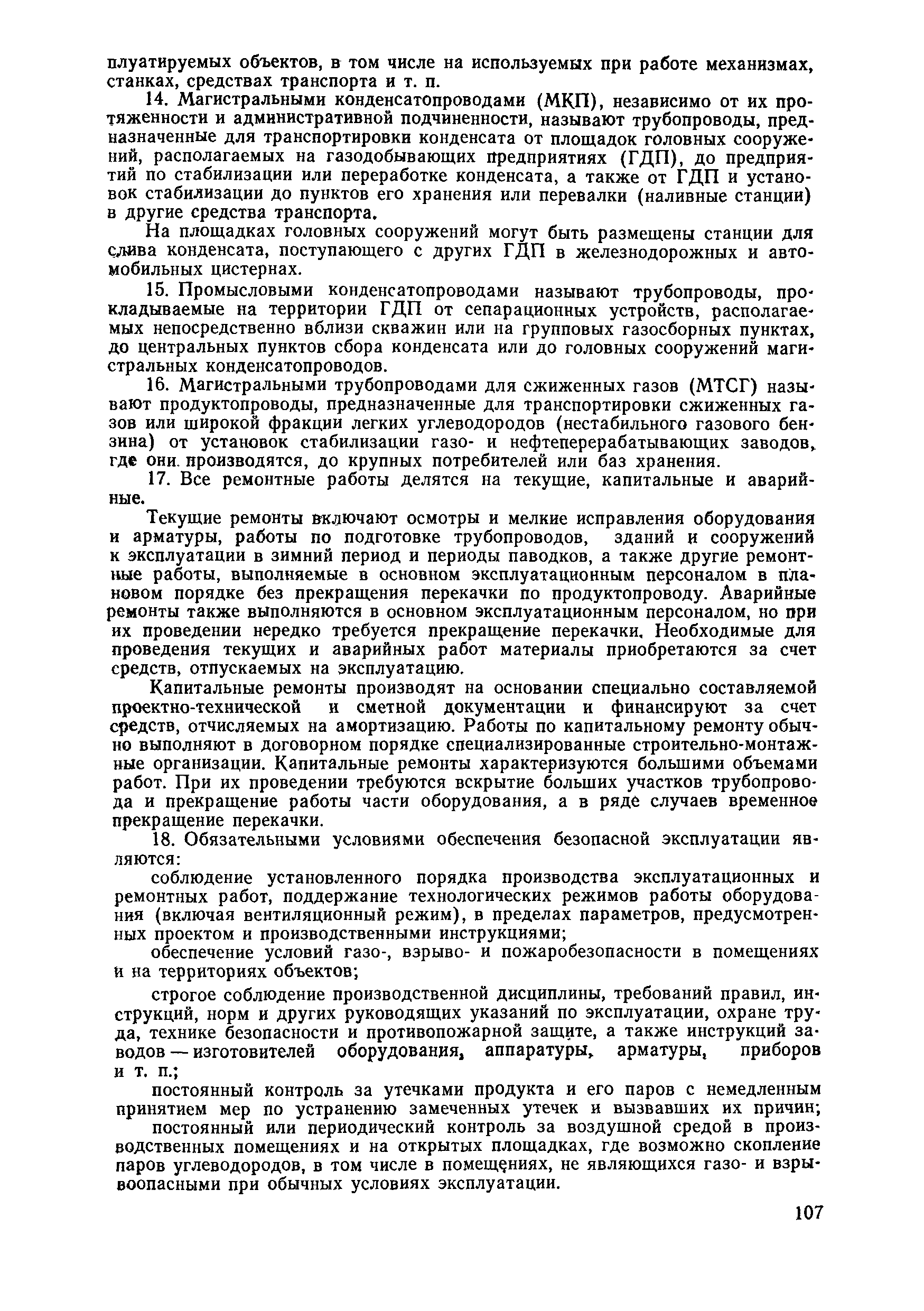 плуатируемых объектов, в том числе на используемых при работе механизмах, станках, средствах транспорта и т. п.

14. Магистральными конденсатопроводами (МКП), независимо от их протяженности и административной подчиненности, называют трубопроводы, предназначенные для транспортировки конденсата от площадок головных сооружений, располагаемых на газодобывающих предприятиях (ГДП), до предприятий по стабилизации или переработке конденсата, а также от ГДП и установок стабилизации до пунктов его хранения или перевалки (наливные станции) в другие средства транспорта.

На площадках головных сооружений могут быть размещены станции для слива конденсата, поступающего с других ГДП в железнодорожных и автомобильных цистернах.

15. Промысловыми конденсатопроводами называют трубопроводы, прокладываемые на территории ГДП от сепарационных устройств, располагаемых непосредственно вблизи скважин или на групповых газосборных пунктах, до центральных пунктов сбора конденсата или до головных сооружений магистральных конденсатопроводов.

16. Магистральными трубопроводами для сжиженных газов (МТСГ) называют продуктопроводы, предназначенные для транспортировки сжиженных газов или широкой фракции легких углеводородов (нестабильного газового бензина) от установок стабилизации газо- и нефтеперерабатывающих заводов, где они производятся, до крупных потребителей или баз хранения.

17. Все ремонтные работы делятся на текущие, капитальные и аварийные.

Текущие ремонты включают осмотры и мелкие исправления оборудования и арматуры, работы по подготовке трубопроводов, зданий и сооружений к эксплуатации в зимний период и периоды паводков, а также другие ремонтные работы, выполняемые в основном эксплуатационным персоналом в плановом порядке без прекращения перекачки по продуктопроводу. Аварийные ремонты также выполняются в основном эксплуатационным персоналом, но при их проведении нередко требуется прекращение перекачки. Необходимые для проведения текущих и аварийных работ материалы приобретаются за счет средств, отпускаемых на эксплуатацию.

Капитальные ремонты производят на основании специально составляемой проектно-технической и сметной документации и финансируют за счет средств, отчисляемых на амортизацию. Работы по капитальному ремонту обычно выполняют в договорном порядке специализированные строительно-монтажные организации. Капитальные ремонты характеризуются большими объемами работ. При их проведении требуются вскрытие больших участков трубопровода и прекращение работы части оборудования, а в ряде случаев временное прекращение перекачки.

18. Обязательными условиями обеспечения безопасной эксплуатации являются:

соблюдение установленного порядка производства эксплуатационных и ремонтных работ, поддержание технологических режимов работы оборудования (включая вентиляционный режим), в пределах параметров, предусмотренных проектом и производственными инструкциями;

обеспечение условий газо-, взрыво- и пожаробезопасности в помещениях и на территориях объектов;

строгое соблюдение производственной дисциплины, требований правил, инструкций, норм и других руководящих указаний по эксплуатации, охране труда, технике безопасности и противопожарной защите, а также инструкций заводов — изготовителей оборудования, аппаратуры, арматуры, приборов и т. п.;

постоянный контроль за утечками продукта и его паров с немедленным принятием мер по устранению замеченных утечек и вызвавших их причин;

постоянный или периодический контроль за воздушной средой в производственных помещениях и на открытых площадках, где возможно скопление паров углеводородов, в том числе в помещениях, не являющихся газо- и взрывоопасными при обычных условиях эксплуатации.

107